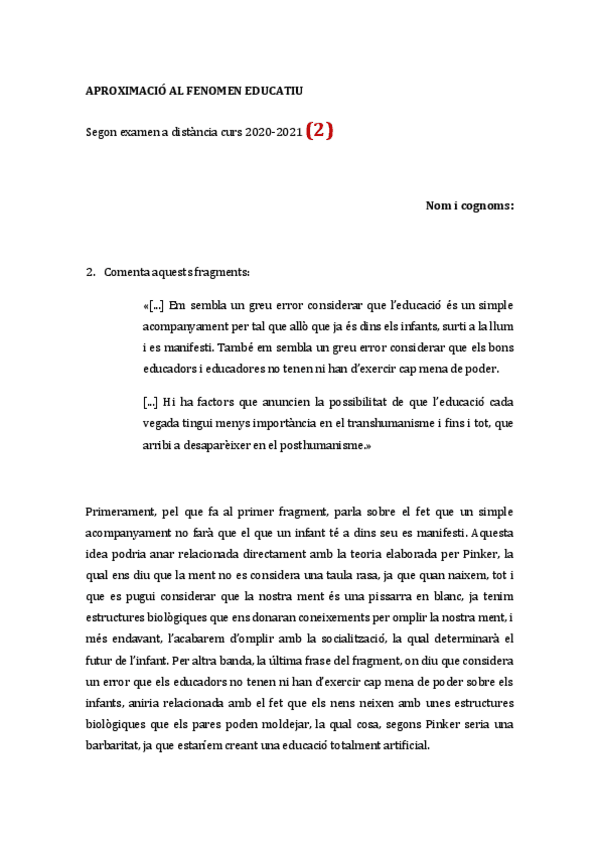 APROXIMACIÓ AL FENOMEN EDUCATIU

Segon examen a distància curs 2020-2021 (2)

Nom i cognoms:

2. Comenta aquests fragments:

«[...] Em sembla un greu error considerar que l'educació és un simple acompanyament per tal que allò que ja és dins els infants, surti a la llum i es manifesti. També em sembla un greu error considerar que els bons educadors i educadores no tenen ni han d'exercir cap mena de poder.

[...] Hi ha factors que anuncien la possibilitat de que l'educació cada vegada tingui menys importància en el transhumanisme i fins i tot, que arribi a desaparèixer en el posthumanisme.»

Primerament, pel que fa al primer fragment, parla sobre el fet que un simple acompanyament no farà que el que un infant té a dins seu es manifesti. Aquesta idea podria anar relacionada directament amb la teoria elaborada per Pinker, la qual ens diu que la ment no es considera una taula rasa, ja que quan naixem, tot i que es pugui considerar que la nostra ment és una pissarra en blanc, ja tenim estructures biològiques que ens donaran coneixements per omplir la nostra ment, i més endavant, l'acabarem d'omplir amb la socialització, la qual determinarà el futur de l'infant. Per altra banda, la última frase del fragment, on diu que considera un error que els educadors no tenen ni han d'exercir cap mena de poder sobre els infants, aniria relacionada amb el fet que els nens neixen amb unes estructures biològiques que els pares poden moldejar, la qual cosa, segons Pinker seria una barbaritat, ja que estaríem creant una educació totalment artificial.